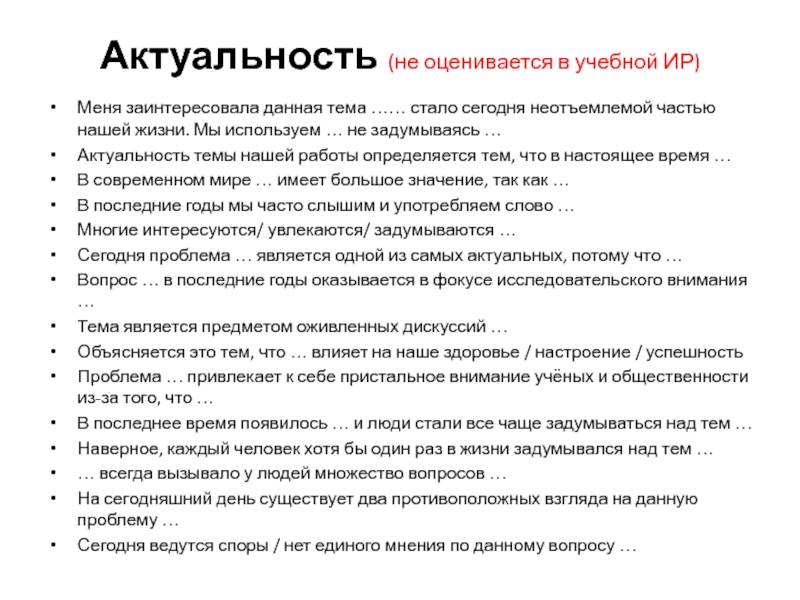 Актуальность (не оценивается в учебной ИР)

• Меня заинтересовала данная тема …… стало сегодня неотъемлемой частью нашей жизни. Мы используем … не задумываясь …
• Актуальность темы нашей работы определяется тем, что в настоящее время …
• В современном мире … имеет большое значение, так как …
• В последние годы мы часто слышим и употребляем слово …
• Многие интересуются/ увлекаются/ задумываются …
• Сегодня проблема … является одной из самых актуальных, потому что …
• Вопрос … в последние годы оказывается в фокусе исследовательского внимания …
• Тема является предметом оживленных дискуссий …
• Объясняется это тем, что … влияет на наше здоровье / настроение / успешность
• Проблема … привлекает к себе пристальное внимание учёных и общественности из-за того, что …
• В последнее время появилось … и люди стали все чаще задумываться над тем …
• Наверное, каждый человек хотя бы один раз в жизни задумывался над тем …
• … всегда вызывало у людей множество вопросов …
• На сегодняшний день существует два противоположных взгляда на данную проблему …
• Сегодня ведутся споры / нет единого мнения по данному вопросу …